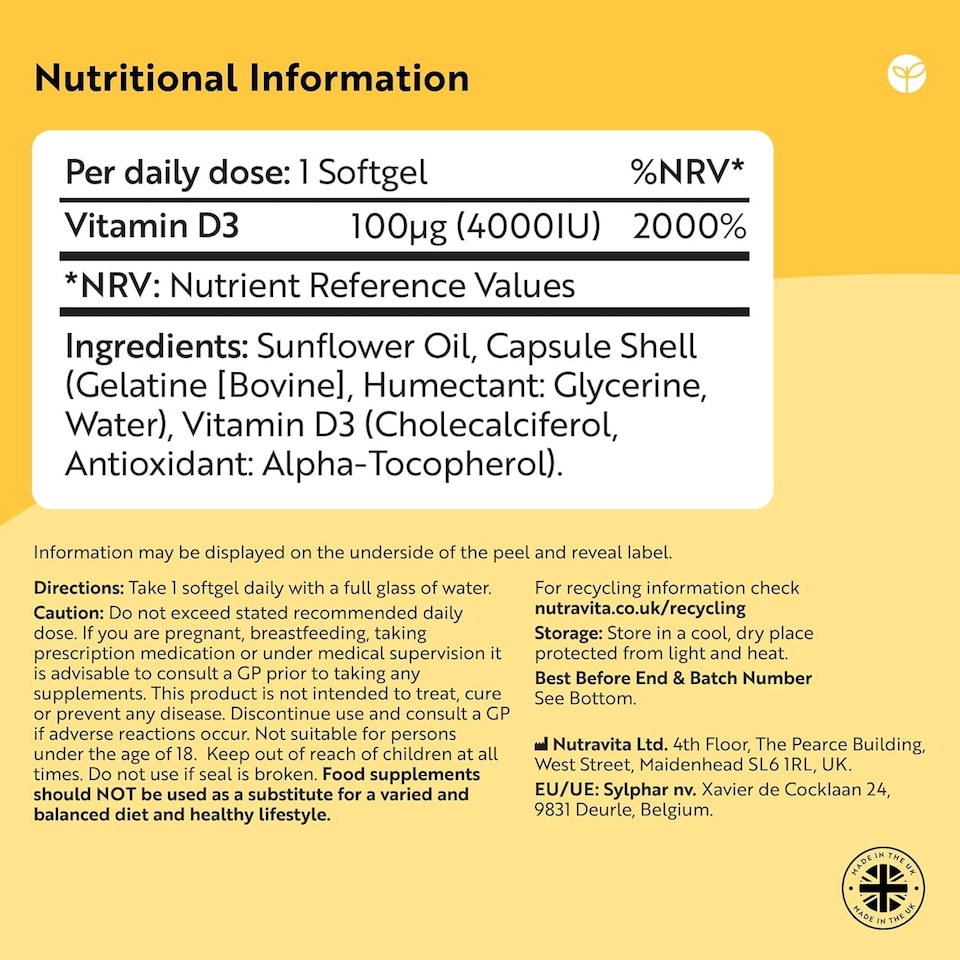 Nutritional Information

| Per daily dose: 1 Softgel | | %NRV* |
|---|---|---|
| Vitamin D3 | 100µg (4000IU) | 2000% |

*NRV: Nutrient Reference Values

Ingredients: Sunflower Oil, Capsule Shell (Gelatine [Bovine], Humectant: Glycerine, Water), Vitamin D3 (Cholecalciferol, Antioxidant: Alpha-Tocopherol).

Information may be displayed on the underside of the peel and reveal label.

Directions: Take 1 softgel daily with a full glass of water.
Caution: Do not exceed stated recommended daily dose. If you are pregnant, breastfeeding, taking prescription medication or under medical supervision it is advisable to consult a GP prior to taking any supplements. This product is not intended to treat, cure or prevent any disease. Discontinue use and consult a GP if adverse reactions occur. Not suitable for persons under the age of 18. Keep out of reach of children at all times. Do not use if seal is broken. Food supplements should NOT be used as a substitute for a varied and balanced diet and healthy lifestyle.

For recycling information check nutravita.co.uk/recycling
Storage: Store in a cool, dry place protected from light and heat.
Best Before End & Batch Number See Bottom.

Nutravita Ltd. 4th Floor, The Pearce Building, West Street, Maidenhead SL6 1RL, UK.
EU/UE: Sylphar nv. Xavier de Cocklaan 24, 9831 Deurle, Belgium.

MADE IN THE UK MADE IN THE UK